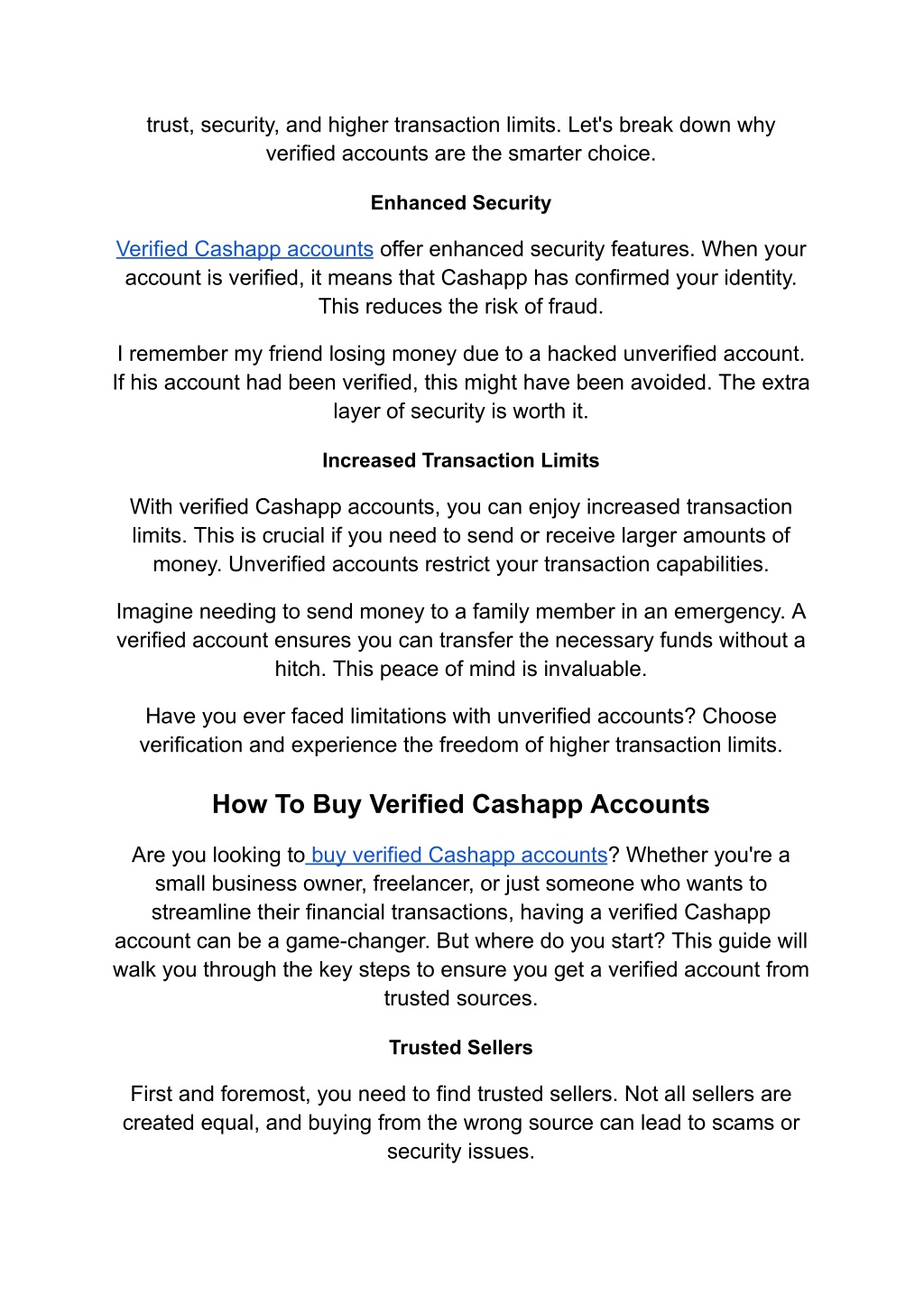 trust, security, and higher transaction limits. Let's break down why verified accounts are the smarter choice.

Enhanced Security

Verified Cashapp accounts offer enhanced security features. When your account is verified, it means that Cashapp has confirmed your identity. This reduces the risk of fraud.

I remember my friend losing money due to a hacked unverified account. If his account had been verified, this might have been avoided. The extra layer of security is worth it.

Increased Transaction Limits

With verified Cashapp accounts, you can enjoy increased transaction limits. This is crucial if you need to send or receive larger amounts of money. Unverified accounts restrict your transaction capabilities.

Imagine needing to send money to a family member in an emergency. A verified account ensures you can transfer the necessary funds without a hitch. This peace of mind is invaluable.

Have you ever faced limitations with unverified accounts? Choose verification and experience the freedom of higher transaction limits.

How To Buy Verified Cashapp Accounts

Are you looking to buy verified Cashapp accounts? Whether you're a small business owner, freelancer, or just someone who wants to streamline their financial transactions, having a verified Cashapp account can be a game-changer. But where do you start? This guide will walk you through the key steps to ensure you get a verified account from trusted sources.

Trusted Sellers

First and foremost, you need to find trusted sellers. Not all sellers are created equal, and buying from the wrong source can lead to scams or security issues.